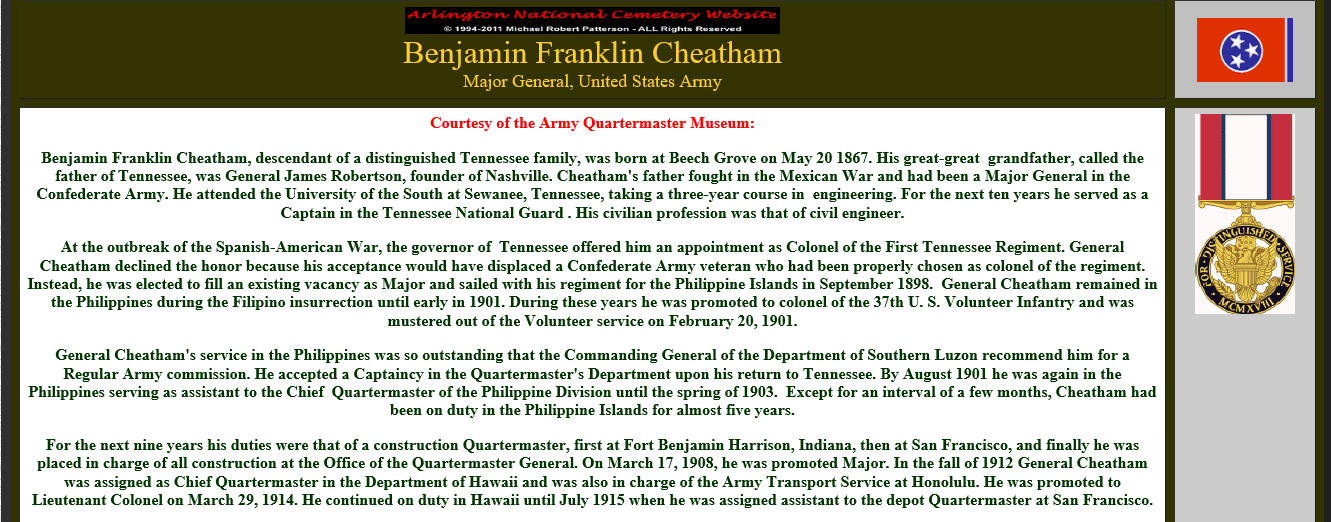 Arlington National Cemetery Website
© 1994-2011 Michael Robert Patterson - ALL Rights Reserved

Benjamin Franklin Cheatham
Major General, United States Army

Courtesy of the Army Quartermaster Museum:

Benjamin Franklin Cheatham, descendant of a distinguished Tennessee family, was born at Beech Grove on May 20 1867. His great-great grandfather, called the father of Tennessee, was General James Robertson, founder of Nashville. Cheatham's father fought in the Mexican War and had been a Major General in the Confederate Army. He attended the University of the South at Sewanee, Tennessee, taking a three-year course in engineering. For the next ten years he served as a Captain in the Tennessee National Guard . His civilian profession was that of civil engineer.

At the outbreak of the Spanish-American War, the governor of Tennessee offered him an appointment as Colonel of the First Tennessee Regiment. General Cheatham declined the honor because his acceptance would have displaced a Confederate Army veteran who had been properly chosen as colonel of the regiment. Instead, he was elected to fill an existing vacancy as Major and sailed with his regiment for the Philippine Islands in September 1898. General Cheatham remained in the Philippines during the Filipino insurrection until early in 1901. During these years he was promoted to colonel of the 37th U. S. Volunteer Infantry and was mustered out of the Volunteer service on February 20, 1901.

General Cheatham's service in the Philippines was so outstanding that the Commanding General of the Department of Southern Luzon recommend him for a Regular Army commission. He accepted a Captaincy in the Quartermaster's Department upon his return to Tennessee. By August 1901 he was again in the Philippines serving as assistant to the Chief Quartermaster of the Philippine Division until the spring of 1903. Except for an interval of a few months, Cheatham had been on duty in the Philippine Islands for almost five years.

For the next nine years his duties were that of a construction Quartermaster, first at Fort Benjamin Harrison, Indiana, then at San Francisco, and finally he was placed in charge of all construction at the Office of the Quartermaster General. On March 17, 1908, he was promoted Major. In the fall of 1912 General Cheatham was assigned as Chief Quartermaster in the Department of Hawaii and was also in charge of the Army Transport Service at Honolulu. He was promoted to Lieutenant Colonel on March 29, 1914. He continued on duty in Hawaii until July 1915 when he was assigned assistant to the depot Quartermaster at San Francisco.

FOR DISTINGUISHED SERVICE
MCMXVIII